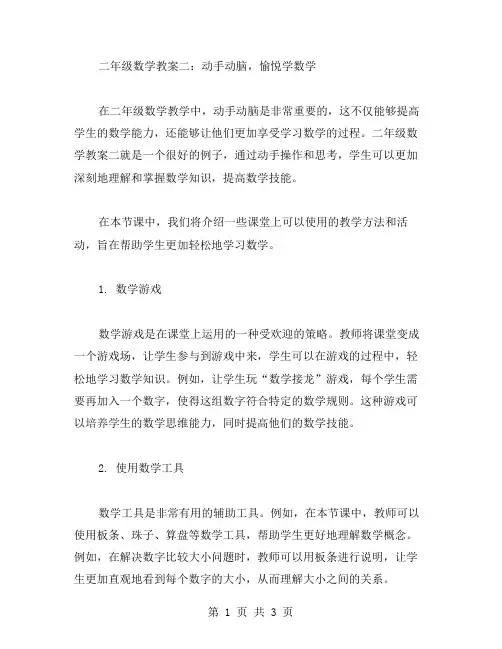 二年级数学教案二：动手动脑，愉悦学数学

在二年级数学教学中，动手动脑是非常重要的，这不仅能够提高学生的数学能力，还能够让他们更加享受学习数学的过程。二年级数学教案二就是一个很好的例子，通过动手操作和思考，学生可以更加深刻地理解和掌握数学知识，提高数学技能。

在本节课中，我们将介绍一些课堂上可以使用的教学方法和活动，旨在帮助学生更加轻松地学习数学。

1. 数学游戏

数学游戏是在课堂上运用的一种受欢迎的策略。教师将课堂变成一个游戏场，让学生参与到游戏中来，学生可以在游戏的过程中，轻松地学习数学知识。例如，让学生玩“数学接龙”游戏，每个学生需要再加入一个数字，使得这组数字符合特定的数学规则。这种游戏可以培养学生的数学思维能力，同时提高他们的数学技能。

2. 使用数学工具

数学工具是非常有用的辅助工具。例如，在本节课中，教师可以使用板条、珠子、算盘等数学工具，帮助学生更好地理解数学概念。例如，在解决数字比较大小问题时，教师可以用板条进行说明，让学生更加直观地看到每个数字的大小，从而理解大小之间的关系。

第 1 页 共 3 页